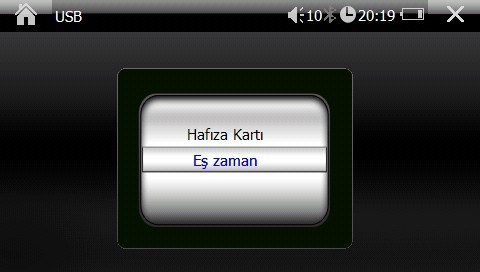 USB 10 20:19

Hafıza Kartı

Eş zaman